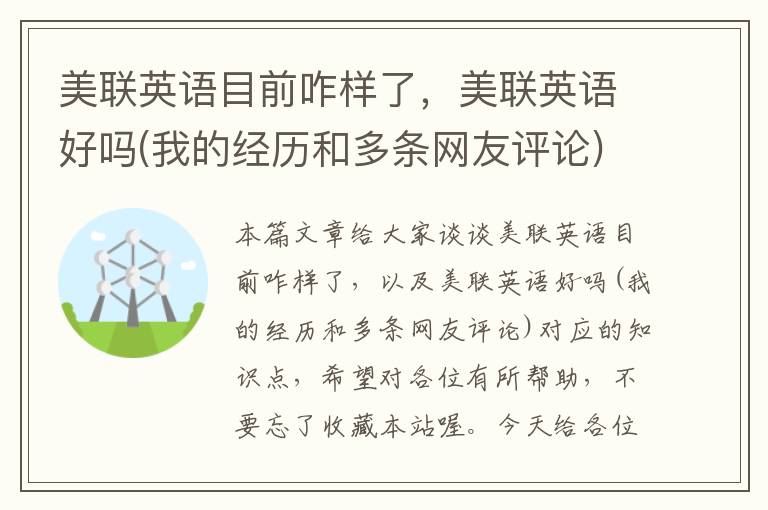 美联英语目前咋样了，美联英语好吗(我的经历和多条网友评论)

本篇文章给大家谈谈美联英语目前咋样了，以及美联英语好吗(我的经历和多条网友评论)对应的知识点，希望对各位有所帮助，不要忘了收藏本站喔。今天给各位